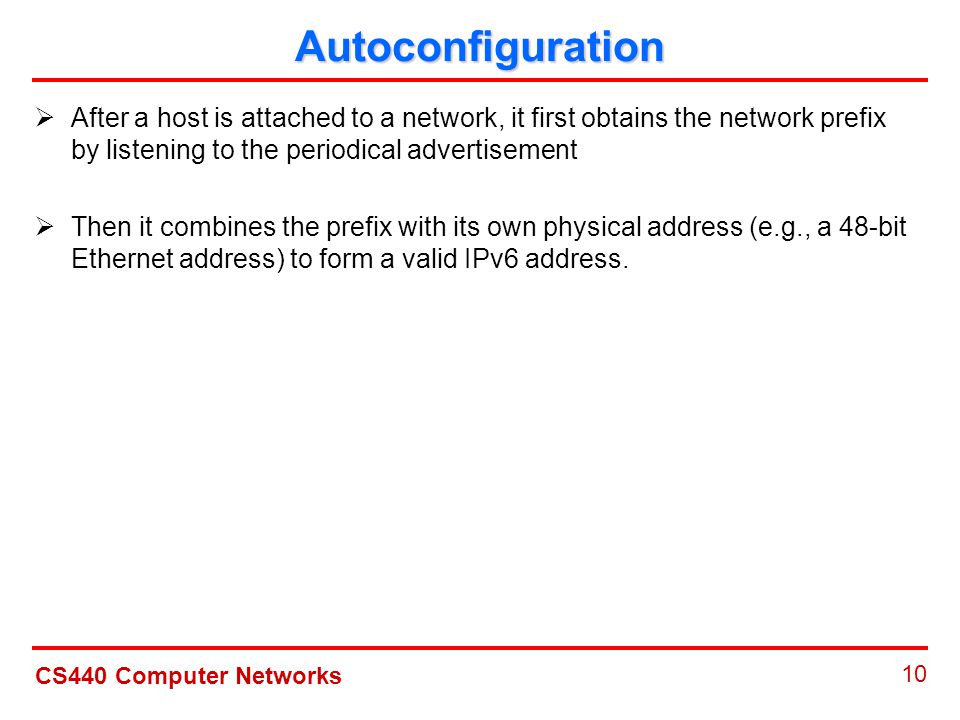 Autoconfiguration

➢ After a host is attached to a network, it first obtains the network prefix by listening to the periodical advertisement

➢ Then it combines the prefix with its own physical address (e.g., a 48-bit Ethernet address) to form a valid IPv6 address.

CS440 Computer Networks

10